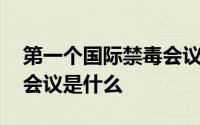 第一个国际禁毒会议
会议是什么